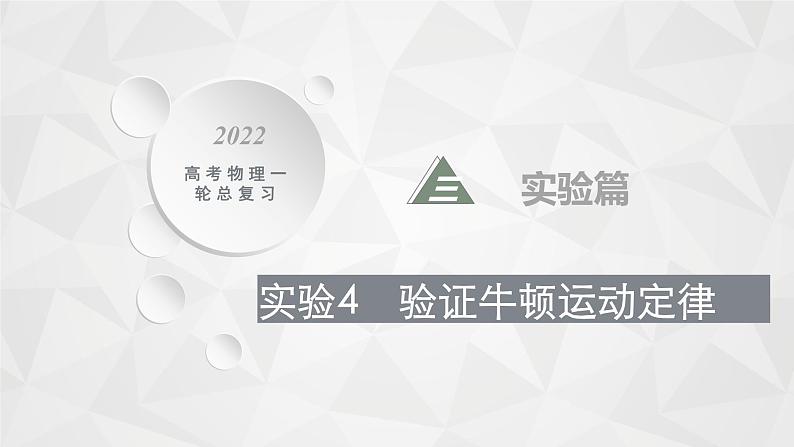 2022

高考物理一轮总复习

三 实验篇

实验4 验证牛顿运动定律